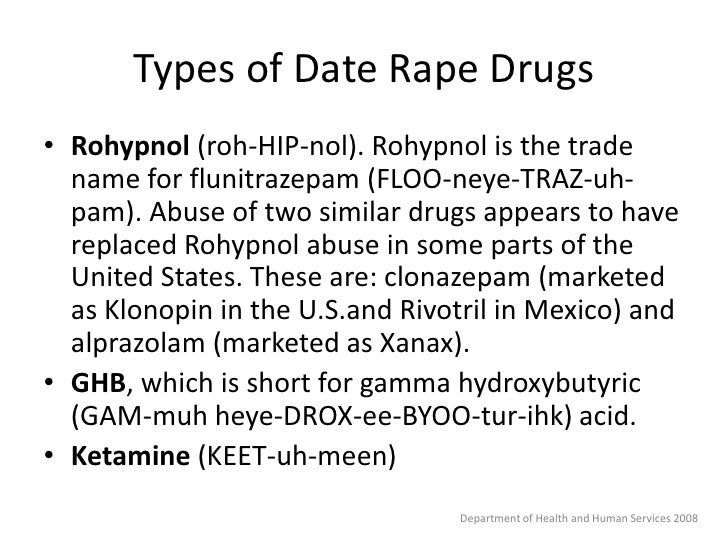 Types of Date Rape Drugs

• Rohypnol (roh-HIP-nol). Rohypnol is the trade name for flunitrazepam (FLOO-neye-TRAZ-uh-pam). Abuse of two similar drugs appears to have replaced Rohypnol abuse in some parts of the United States. These are: clonazepam (marketed as Klonopin in the U.S.and Rivotril in Mexico) and alprazolam (marketed as Xanax).
• GHB, which is short for gamma hydroxybutyric (GAM-muh heye-DROX-ee-BYOO-tur-ihk) acid.
• Ketamine (KEET-uh-meen)

Department of Health and Human Services 2008